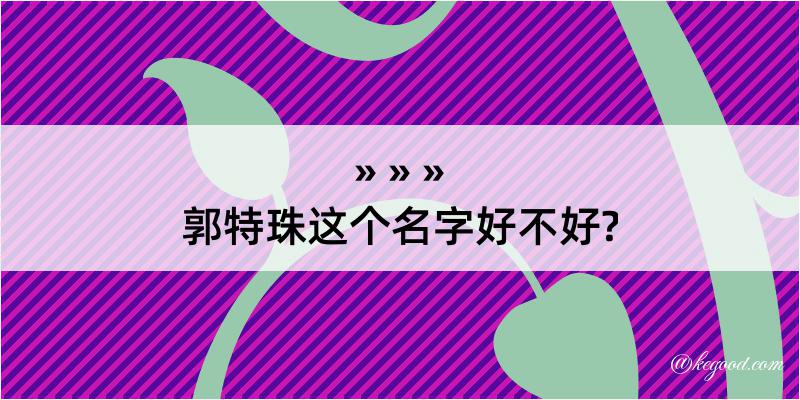 » » »
郭特珠这个名字好不好?

@kegood.com